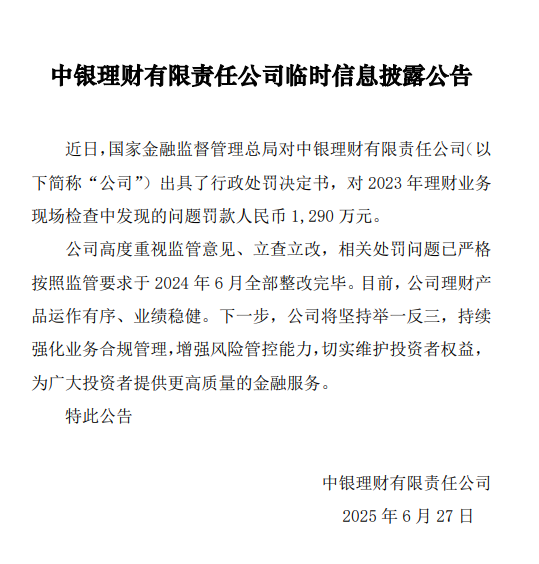 中银理财有限责任公司临时信息披露公告

近日，国家金融监督管理总局对中银理财有限责任公司（以下简称“公司”）出具了行政处罚决定书，对 2023 年理财业务现场检查中发现的问题罚款人民币 1,290 万元。

公司高度重视监管意见、立查立改，相关处罚问题已严格按照监管要求于 2024 年 6 月全部整改完毕。目前，公司理财产品运作有序、业绩稳健。下一步，公司将坚持举一反三，持续强化业务合规管理，增强风险管控能力，切实维护投资者权益，为广大投资者提供更高质量的金融服务。

特此公告

中银理财有限责任公司

2025 年 6 月 27 日